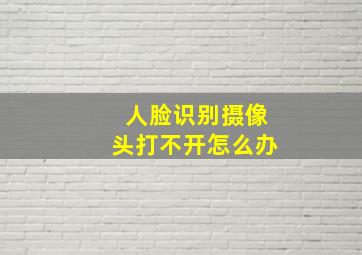 人脸识别摄像头打不开怎么办